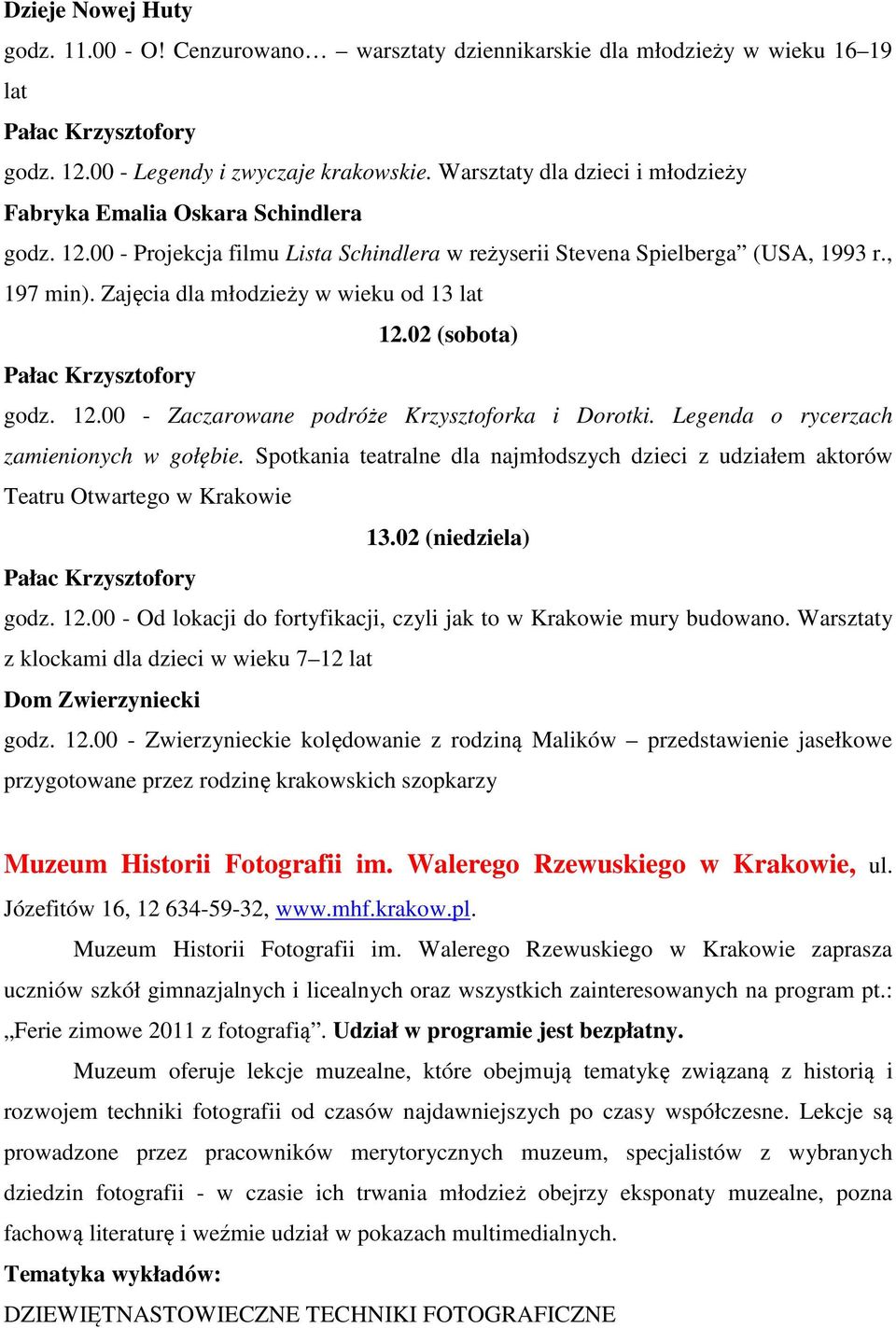 Dzieje Nowej Huty

godz. 11.00 - O! Cenzurowano… – warsztaty dziennikarskie dla młodzieży w wieku 16–19 lat

Pałac Krzysztofory

godz. 12.00 - Legendy i zwyczaje krakowskie. Warsztaty dla dzieci i młodzieży

Fabryka Emalia Oskara Schindlera

godz. 12.00 - Projekcja filmu Lista Schindlera w reżyserii Stevena Spielberga” (USA, 1993 r., 197 min). Zajęcia dla młodzieży w wieku od 13 lat

12.02 (sobota)

Pałac Krzysztofory

godz. 12.00 - Zaczarowane podróże Krzysztoforka i Dorotki. Legenda o rycerzach zamienionych w gołębie. Spotkania teatralne dla najmłodszych dzieci z udziałem aktorów Teatru Otwartego w Krakowie

13.02 (niedziela)

Pałac Krzysztofory

godz. 12.00 - Od lokacji do fortyfikacji, czyli jak to w Krakowie mury budowano. Warsztaty z klockami dla dzieci w wieku 7–12 lat

Dom Zwierzyniecki

godz. 12.00 - Zwierzynieckie kolędowanie z rodziną Malików – przedstawienie jasełkowe przygotowane przez rodzinę krakowskich szopkarzy

Muzeum Historii Fotografii im. Walerego Rzewuskiego w Krakowie, ul. Józefitów 16, 12 634-59-32, www.mhf.krakow.pl.

Muzeum Historii Fotografii im. Walerego Rzewuskiego w Krakowie zaprasza uczniów szkół gimnazjalnych i licealnych oraz wszystkich zainteresowanych na program pt.: „Ferie zimowe 2011 z fotografią”. Udział w programie jest bezpłatny.

Muzeum oferuje lekcje muzealne, które obejmują tematykę związaną z historią i rozwojem techniki fotografii od czasów najdawniejszych po czasy współczesne. Lekcje są prowadzone przez pracowników merytorycznych muzeum, specjalistów z wybranych dziedzin fotografii - w czasie ich trwania młodzież obejrzy eksponaty muzealne, pozna fachową literaturę i weźmie udział w pokazach multimedialnych.

Tematyka wykładów:

DZIEWIĘTNASTOWIECZNE TECHNIKI FOTOGRAFICZNE